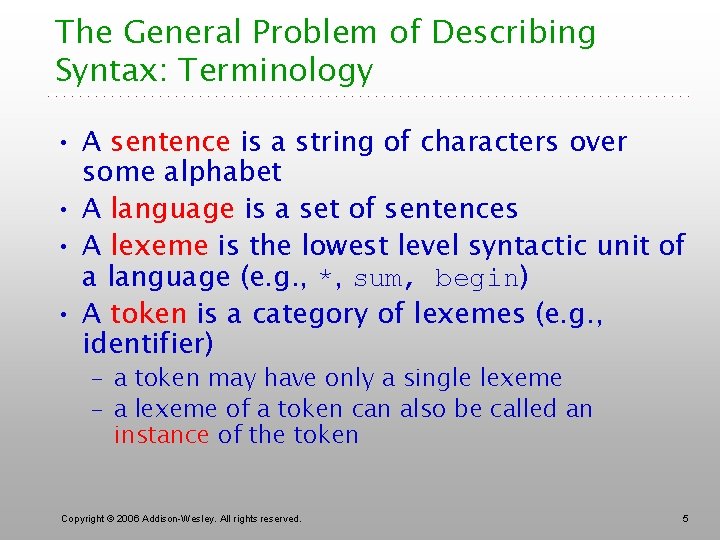 The General Problem of Describing Syntax: Terminology

• A sentence is a string of characters over some alphabet
• A language is a set of sentences
• A lexeme is the lowest level syntactic unit of a language (e.g., *, sum, begin)
• A token is a category of lexemes (e.g., identifier)
  – a token may have only a single lexeme
  – a lexeme of a token can also be called an instance of the token

Copyright © 2006 Addison-Wesley. All rights reserved.

5